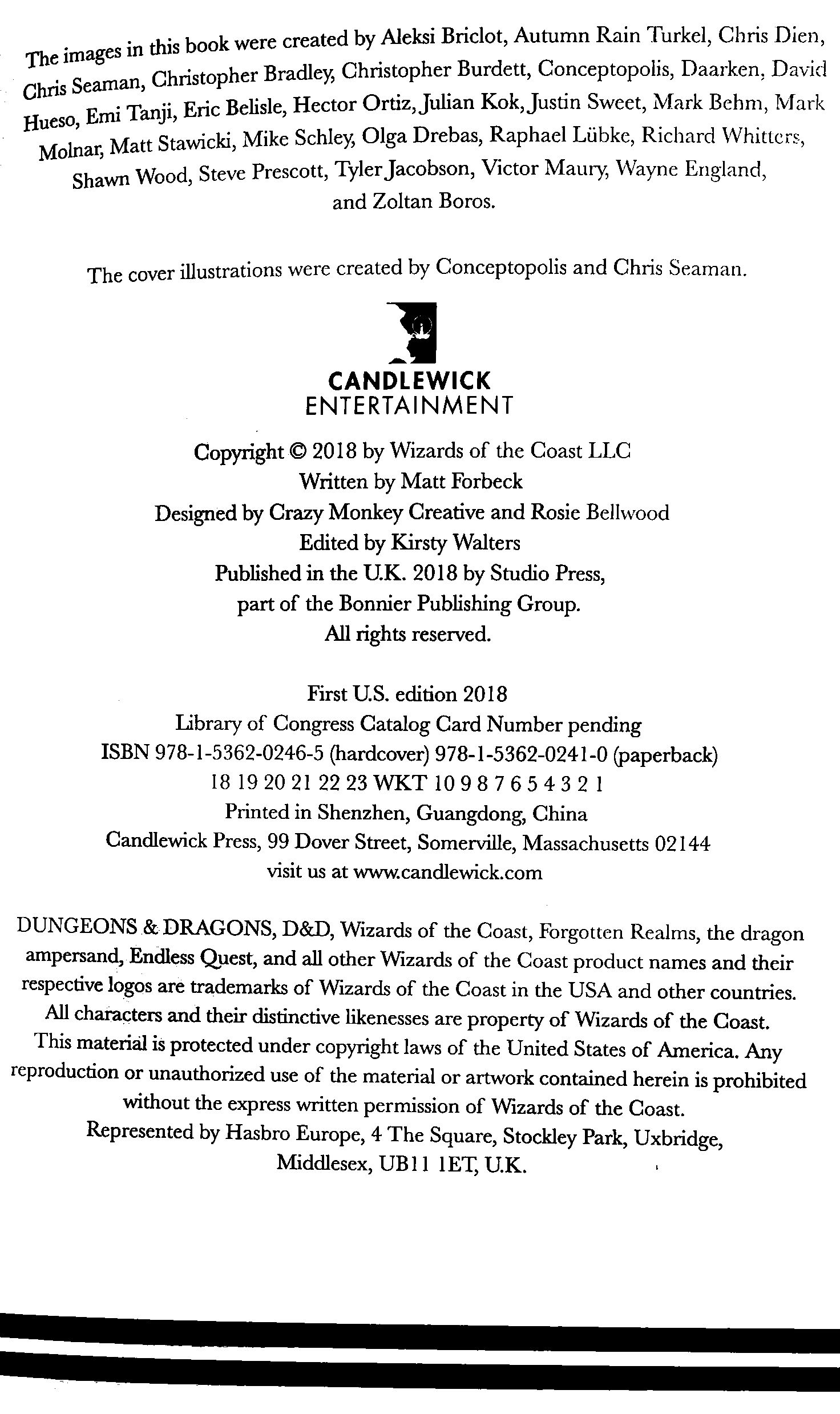 The images in this book were created by Aleksi Briclot, Autumn Rain Turkel, Chris Dien, Chris Seaman, Christopher Bradley, Christopher Burdett, Conceptopolis, Daarken, David Hueso, Emi Tanji, Eric Belisle, Hector Ortiz, Julian Kok, Justin Sweet, Mark Behm, Mark Molnar, Matt Stawicki, Mike Schley, Olga Drebas, Raphael Lübke, Richard Whitters, Shawn Wood, Steve Prescott, Tyler Jacobson, Victor Maury, Wayne England, and Zoltan Boros.

The cover illustrations were created by Conceptopolis and Chris Seaman.

CANDLEWICK
ENTERTAINMENT

Copyright © 2018 by Wizards of the Coast LLC
Written by Matt Forbeck
Designed by Crazy Monkey Creative and Rosie Bellwood
Edited by Kirsty Walters
Published in the U.K. 2018 by Studio Press, part of the Bonnier Publishing Group.
All rights reserved.

First U.S. edition 2018
Library of Congress Catalog Card Number pending
ISBN 978-1-5362-0246-5 (hardcover) 978-1-5362-0241-0 (paperback)
18 19 20 21 22 23 WKT 10 9 8 7 6 5 4 3 2 1
Printed in Shenzhen, Guangdong, China
Candlewick Press, 99 Dover Street, Somerville, Massachusetts 02144
visit us at www.candlewick.com

DUNGEONS & DRAGONS, D&D, Wizards of the Coast, Forgotten Realms, the dragon ampersand, Endless Quest, and all other Wizards of the Coast product names and their respective logos are trademarks of Wizards of the Coast in the USA and other countries. All characters and their distinctive likenesses are property of Wizards of the Coast. This material is protected under copyright laws of the United States of America. Any reproduction or unauthorized use of the material or artwork contained herein is prohibited without the express written permission of Wizards of the Coast.
Represented by Hasbro Europe, 4 The Square, Stockley Park, Uxbridge, Middlesex, UB11 1ET, U.K.